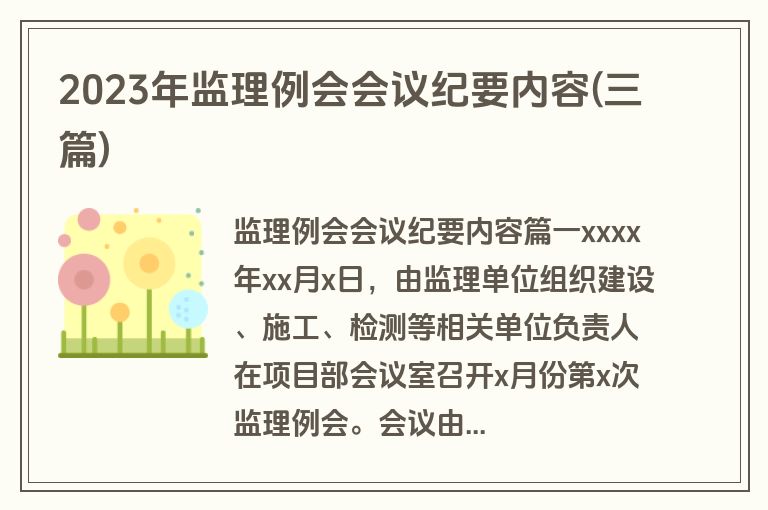 2023年监理例会会议纪要内容(三篇)

监理例会会议纪要内容篇一xxxx年xx月x日，由监理单位组织建设、施工、检测等相关单位负责人在项目部会议室召开x月份第x次监理例会。会议由...